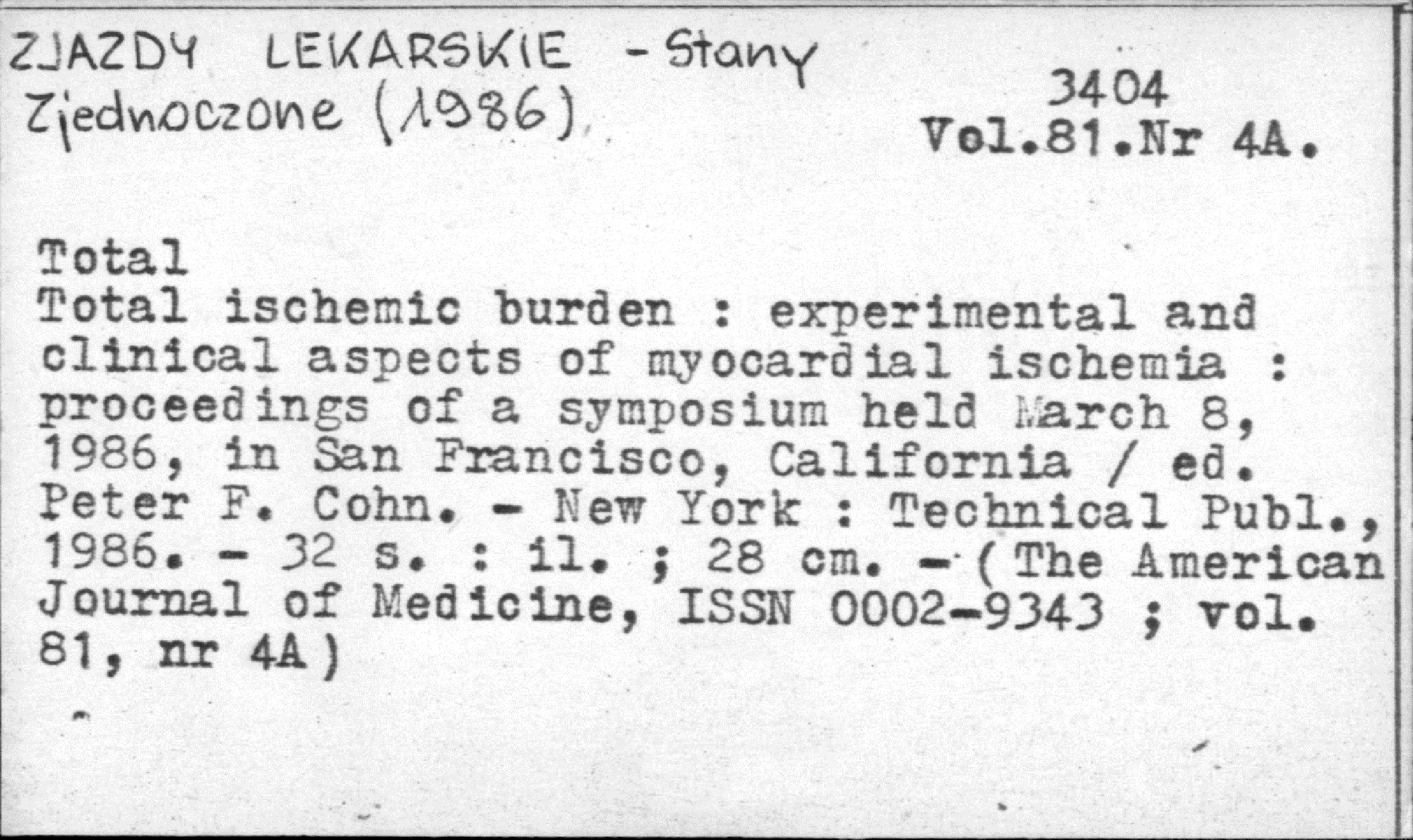 ZJAZDY LEKARSKIE - Stany Zjednoczone (1986)

3404
Vol.81.Nr 4A.

Total
Total ischemic burden : experimental and clinical aspects of myocardial ischemia : proceedings of a symposium held March 8, 1986, in San Francisco, California / ed. Peter F. Cohn. - New York : Technical Publ., 1986. - 32 s. : il. ; 28 cm. - ( The American Journal of Medicine, ISSN 0002-9343 ; vol. 81, nr 4A )